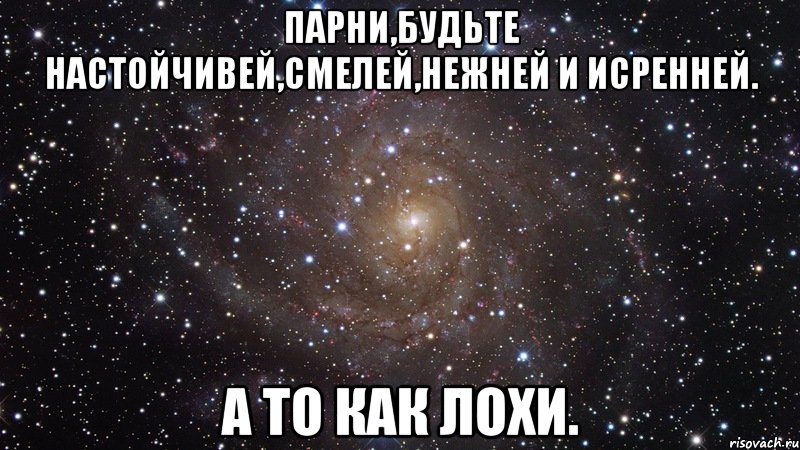 ПАРНИ,БУДЬТЕ НАСТОЙЧИВЕЙ,СМЕЛЕЙ,НЕЖНЕЙ И ИСРЕННЕЙ.

А ТО КАК ЛОХИ.

risovach.ru